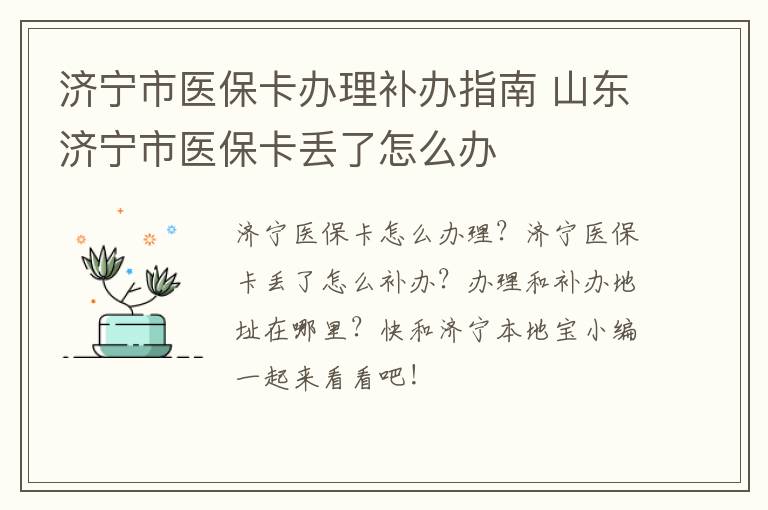 济宁市医保卡办理补办指南 山东济宁市医保卡丢了怎么办

济宁医保卡怎么办理？济宁医保卡丢了怎么补办？办理和补办地址在哪里？快和济宁本地宝小编一起来看看吧！